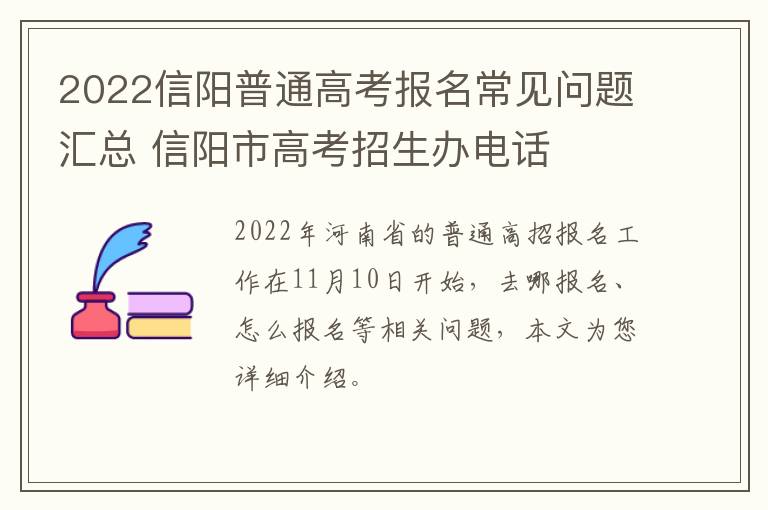 2022信阳普通高考报名常见问题汇总 信阳市高考招生办电话

2022年河南省的普通高招报名工作在11月10日开始，去哪报名、怎么报名等相关问题，本文为您详细介绍。